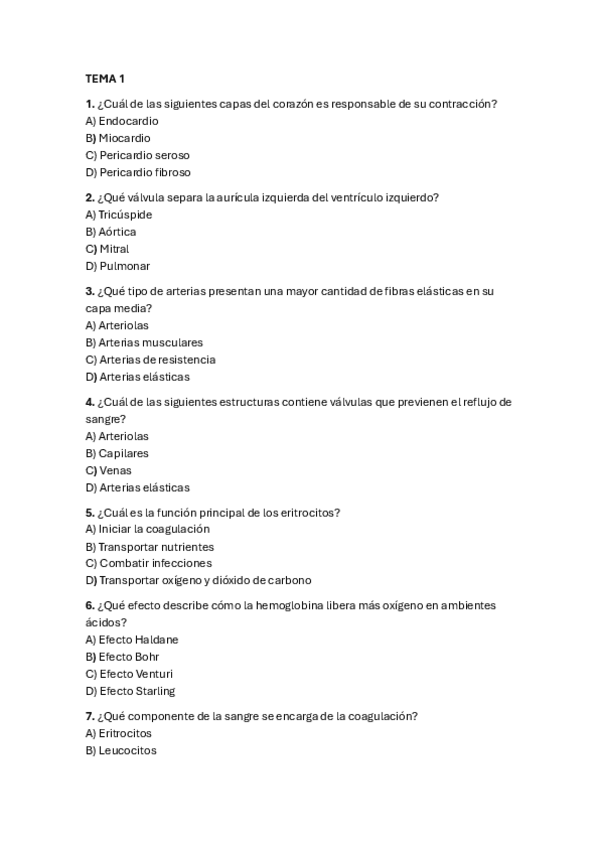 TEMA 1

1. ¿Cuál de las siguientes capas del corazón es responsable de su contracción?
A) Endocardio
B) Miocardio
C) Pericardio seroso
D) Pericardio fibroso

2. ¿Qué válvula separa la aurícula izquierda del ventrículo izquierdo?
A) Tricúspide
B) Aórtica
C) Mitral
D) Pulmonar

3. ¿Qué tipo de arterias presentan una mayor cantidad de fibras elásticas en su capa media?
A) Arteriolas
B) Arterias musculares
C) Arterias de resistencia
D) Arterias elásticas

4. ¿Cuál de las siguientes estructuras contiene válvulas que previenen el reflujo de sangre?
A) Arteriolas
B) Capilares
C) Venas
D) Arterias elásticas

5. ¿Cuál es la función principal de los eritrocitos?
A) Iniciar la coagulación
B) Transportar nutrientes
C) Combatir infecciones
D) Transportar oxígeno y dióxido de carbono

6. ¿Qué efecto describe cómo la hemoglobina libera más oxígeno en ambientes ácidos?
A) Efecto Haldane
B) Efecto Bohr
C) Efecto Venturi
D) Efecto Starling

7. ¿Qué componente de la sangre se encarga de la coagulación?
A) Eritrocitos
B) Leucocitos